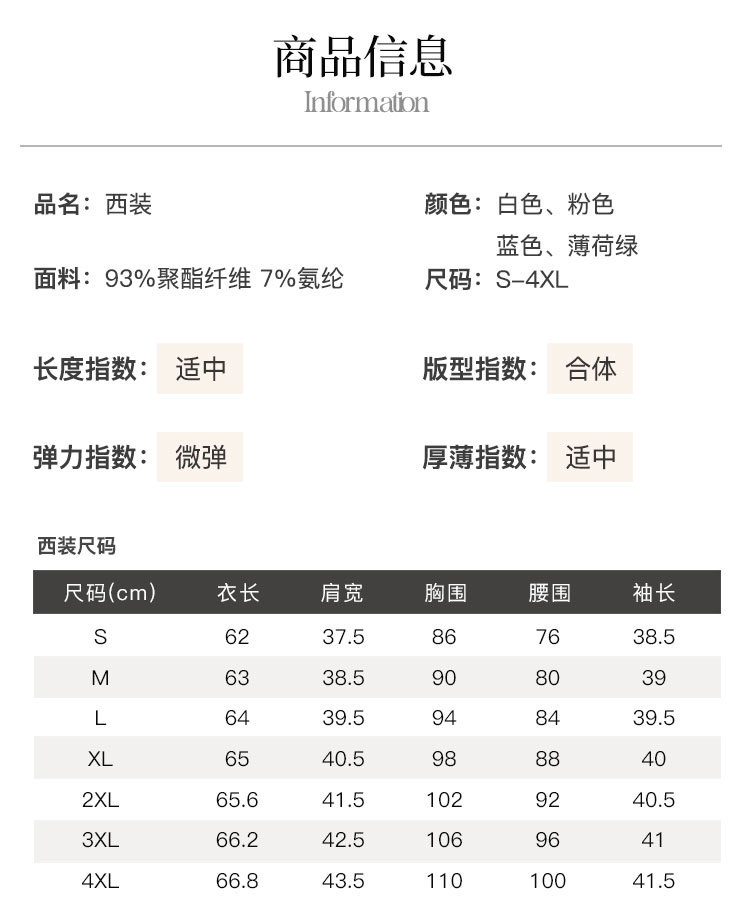 商品信息
Information

品名：西装

面料：93%聚酯纤维 7%氨纶

颜色：白色、粉色
蓝色、薄荷绿

尺码：S-4XL

长度指数：适中

版型指数：合体

弹力指数：微弹

厚薄指数：适中

西装尺码

| 尺码(cm) | 衣长 | 肩宽 | 胸围 | 腰围 | 袖长 |
|---|---|---|---|---|---|
| S | 62 | 37.5 | 86 | 76 | 38.5 |
| M | 63 | 38.5 | 90 | 80 | 39 |
| L | 64 | 39.5 | 94 | 84 | 39.5 |
| XL | 65 | 40.5 | 98 | 88 | 40 |
| 2XL | 65.6 | 41.5 | 102 | 92 | 40.5 |
| 3XL | 66.2 | 42.5 | 106 | 96 | 41 |
| 4XL | 66.8 | 43.5 | 110 | 100 | 41.5 |